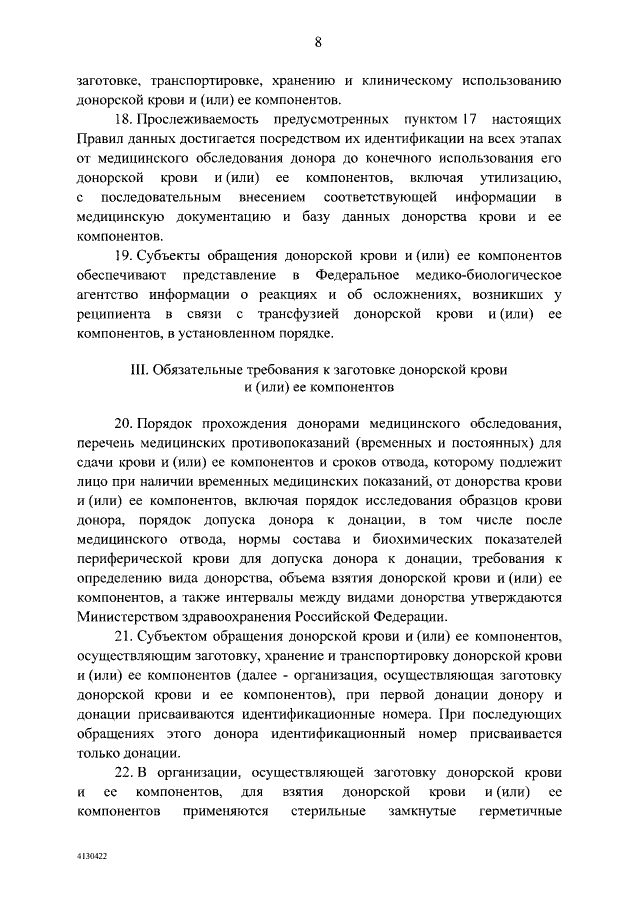 8

заготовке, транспортировке, хранению и клиническому использованию донорской крови и (или) ее компонентов.

18. Прослеживаемость предусмотренных пунктом 17 настоящих Правил данных достигается посредством их идентификации на всех этапах от медицинского обследования донора до конечного использования его донорской крови и (или) ее компонентов, включая утилизацию, с последовательным внесением соответствующей информации в медицинскую документацию и базу данных донорства крови и ее компонентов.

19. Субъекты обращения донорской крови и (или) ее компонентов обеспечивают представление в Федеральное медико-биологическое агентство информации о реакциях и об осложнениях, возникших у реципиента в связи с трансфузией донорской крови и (или) ее компонентов, в установленном порядке.

III. Обязательные требования к заготовке донорской крови и (или) ее компонентов

20. Порядок прохождения донорами медицинского обследования, перечень медицинских противопоказаний (временных и постоянных) для сдачи крови и (или) ее компонентов и сроков отвода, которому подлежит лицо при наличии временных медицинских показаний, от донорства крови и (или) ее компонентов, включая порядок исследования образцов крови донора, порядок допуска донора к донации, в том числе после медицинского отвода, нормы состава и биохимических показателей периферической крови для допуска донора к донации, требования к определению вида донорства, объема взятия донорской крови и (или) ее компонентов, а также интервалы между видами донорства утверждаются Министерством здравоохранения Российской Федерации.

21. Субъектом обращения донорской крови и (или) ее компонентов, осуществляющим заготовку, хранение и транспортировку донорской крови и (или) ее компонентов (далее - организация, осуществляющая заготовку донорской крови и ее компонентов), при первой донации донору и донации присваиваются идентификационные номера. При последующих обращениях этого донора идентификационный номер присваивается только донации.

22. В организации, осуществляющей заготовку донорской крови и ее компонентов, для взятия донорской крови и (или) ее компонентов применяются стерильные замкнутые герметичные

4130422